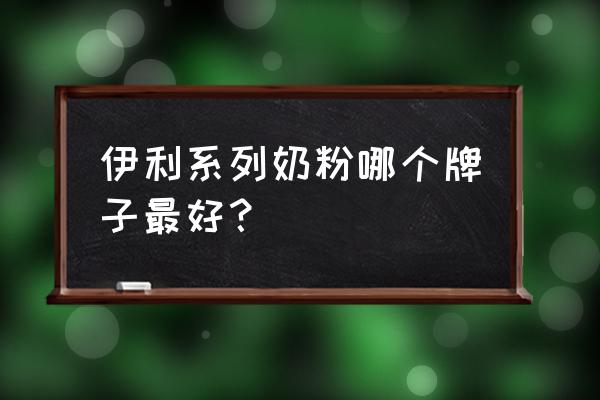 伊利系列奶粉哪个牌子最好？